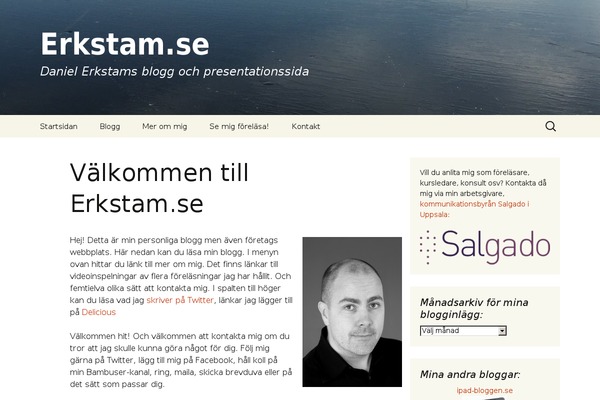 Erkstam.se

Daniel Erkstams blogg och presentationssida

Startsidan Blogg Mer om mig Se mig föreläsa! Kontakt

Välkommen till Erkstam.se

Hej! Detta är min personliga blogg men även företags webbplats. Här nedan kan du läsa min blogg. I menyn ovan hittar du länk till mer om mig. Det finns länkar till videoinspelningar av flera föreläsningar jag har hållit. Och femtielva olika sätt att kontakta mig. I spalten till höger kan du läsa vad jag skriver på Twitter, länkar jag lägger till på Delicious

Välkommen hit! Och välkommen att kontakta mig om du tror att jag skulle kunna göra något för dig. Följ mig gärna på Twitter, lägg till mig på Facebook, håll koll på min Bambuser-kanal, ring, maila, skicka brevduva eller på det sätt som passar dig.

Vill du anlita mig som föreläsare, kursledare, konsult osv? Kontakta då mig via min arbetsgivare, kommunikationsbyrån Salgado i Uppsala:

Salgado

Månadsarkiv för mina blogginlägg:

Välj månad

Mina andra bloggar:

ipad-bloggen.se